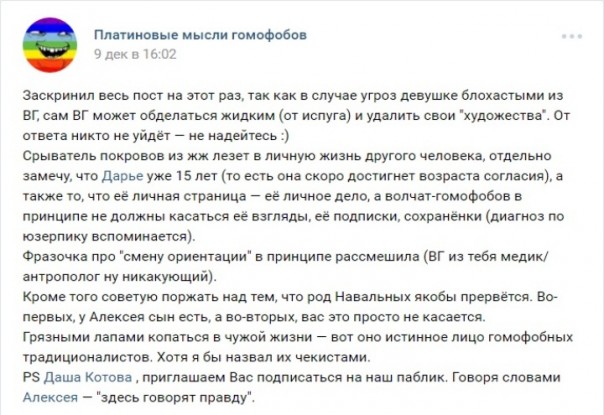 Платиновые мысли гомофобов
9 дек в 16:02

Заскринил весь пост на этот раз, так как в случае угроз девушке блохастыми из ВГ, сам ВГ может обделаться жидким (от испуга) и удалить свои "художества". От ответа никто не уйдёт — не надейтесь :)
Срыватель покровов из жж лезет в личную жизнь другого человека, отдельно замечу, что Дарье уже 15 лет (то есть она скоро достигнет возраста согласия), а также то, что её личная страница — её личное дело, а волчат-гомофобов в принципе не должны касаться её взгляды, её подписки, сохранёнки (диагноз по юзерпику вспоминается).
Фразочка про "смену ориентации" в принципе рассмешила (ВГ из тебя медик/антрополог ну никакующий).
Кроме того советую поржать над тем, что род Навальных якобы прервётся. Во-первых, у Алексея сын есть, а во-вторых, вас это просто не касается.
Грязными лапами копаться в чужой жизни — вот оно истинное лицо гомофобных традиционалистов. Хотя я бы назвал их чекистами.
PS Даша Котова , приглашаем Вас подписаться на наш паблик. Говоря словами Алексея — "здесь говорят правду".